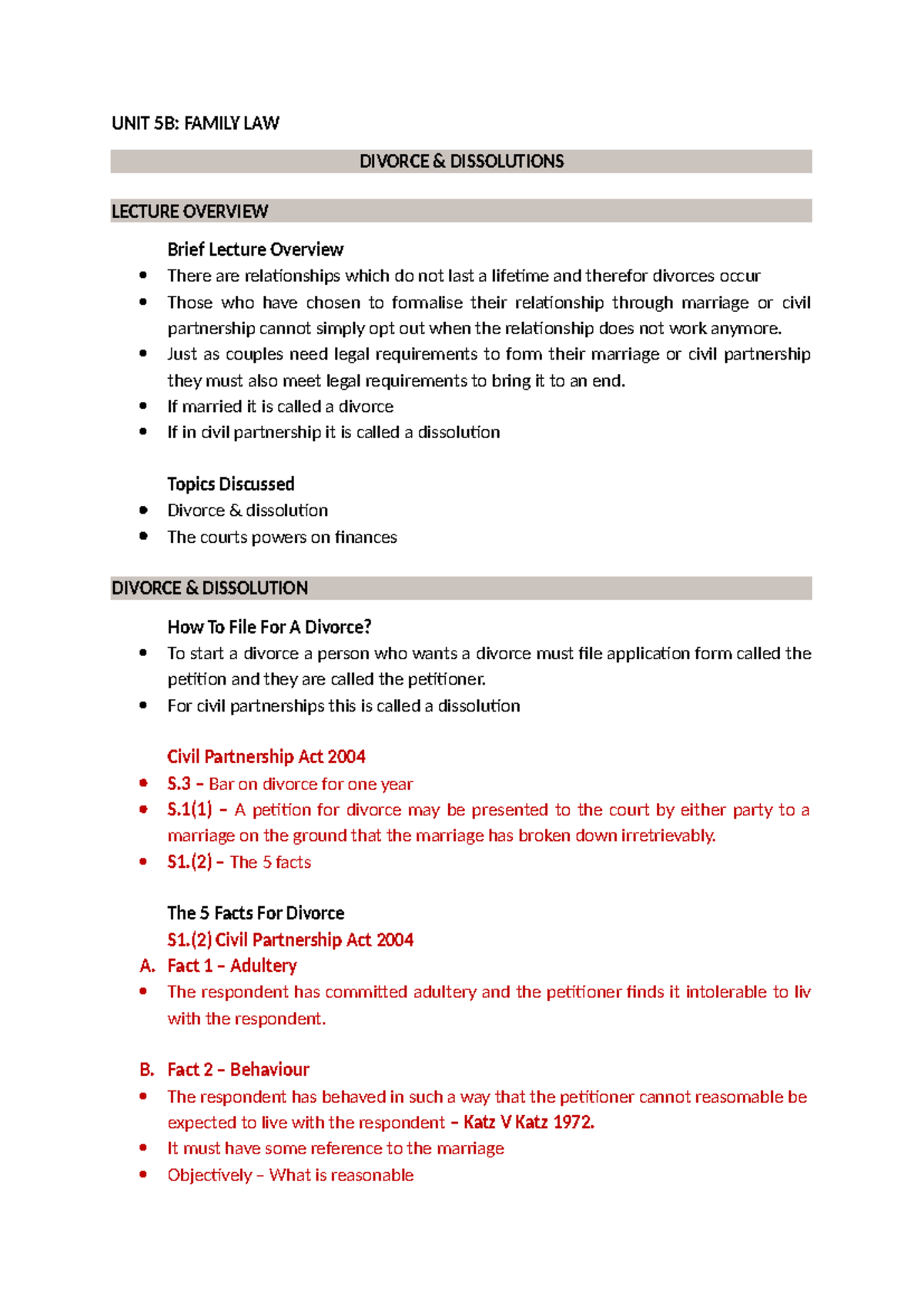 UNIT 5B: FAMILY LAW

DIVORCE & DISSOLUTIONS

LECTURE OVERVIEW

Brief Lecture Overview

• There are relationships which do not last a lifetime and therefor divorces occur
• Those who have chosen to formalise their relationship through marriage or civil partnership cannot simply opt out when the relationship does not work anymore.
• Just as couples need legal requirements to form their marriage or civil partnership they must also meet legal requirements to bring it to an end.
• If married it is called a divorce
• If in civil partnership it is called a dissolution

Topics Discussed

• Divorce & dissolution
• The courts powers on finances

DIVORCE & DISSOLUTION

How To File For A Divorce?

• To start a divorce a person who wants a divorce must file application form called the petition and they are called the petitioner.
• For civil partnerships this is called a dissolution

Civil Partnership Act 2004

• S.3 – Bar on divorce for one year
• S.1(1) – A petition for divorce may be presented to the court by either party to a marriage on the ground that the marriage has broken down irretrievably.
• S1.(2) – The 5 facts

The 5 Facts For Divorce

S1.(2) Civil Partnership Act 2004

A. Fact 1 – Adultery

• The respondent has committed adultery and the petitioner finds it intolerable to liv with the respondent.

B. Fact 2 – Behaviour

• The respondent has behaved in such a way that the petitioner cannot reasomable be expected to live with the respondent – Katz V Katz 1972.
• It must have some reference to the marriage
• Objectively – What is reasonable